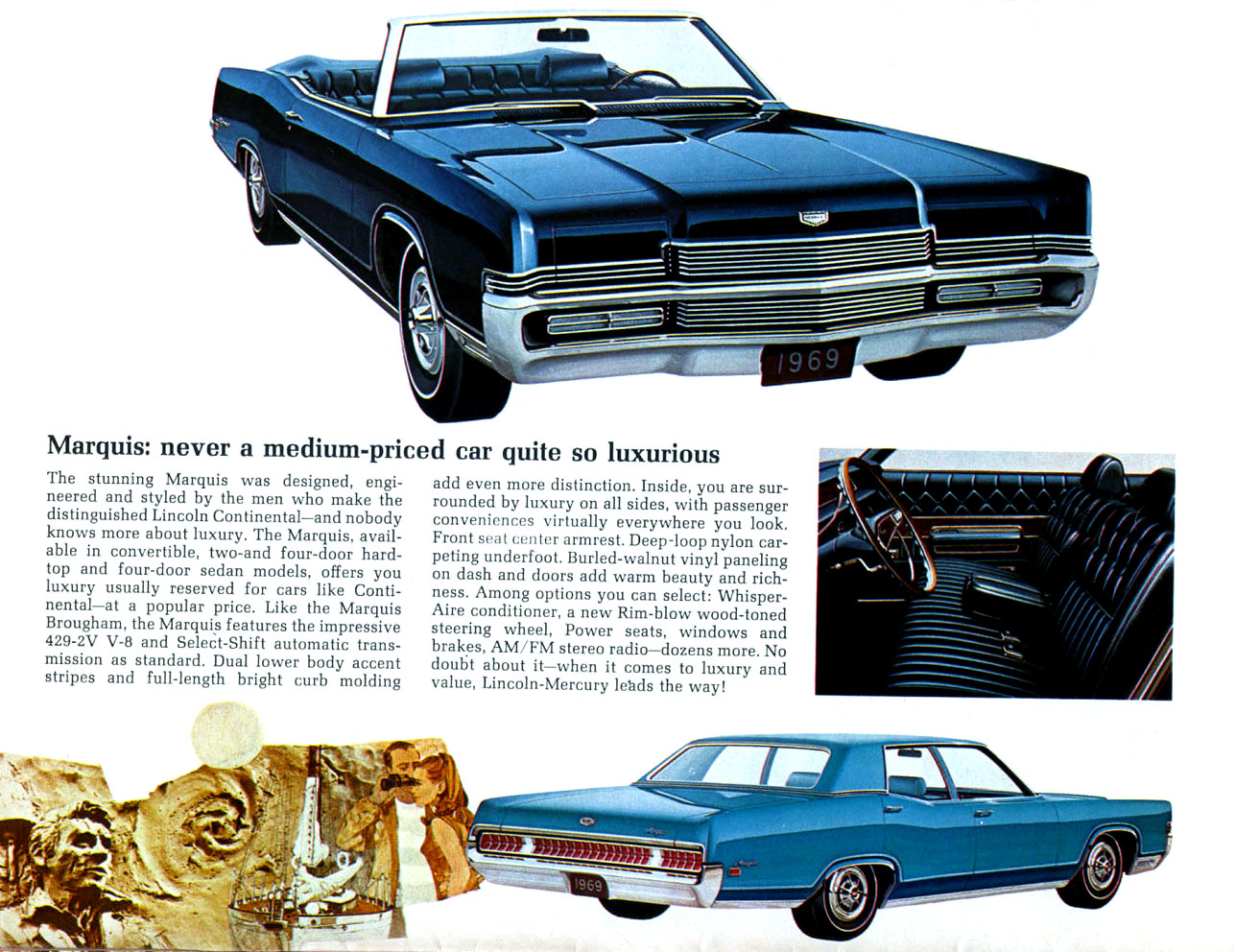 1969

Marquis: never a medium-priced car quite so luxurious

The stunning Marquis was designed, engineered and styled by the men who make the distinguished Lincoln Continental—and nobody knows more about luxury. The Marquis, available in convertible, two-and four-door hardtop and four-door sedan models, offers you luxury usually reserved for cars like Continental—at a popular price. Like the Marquis Brougham, the Marquis features the impressive 429-2V V-8 and Select-Shift automatic transmission as standard. Dual lower body accent stripes and full-length bright curb molding add even more distinction. Inside, you are surrounded by luxury on all sides, with passenger conveniences virtually everywhere you look. Front seat center armrest. Deep-loop nylon carpeting underfoot. Burled-walnut vinyl paneling on dash and doors add warm beauty and richness. Among options you can select: Whisper-Aire conditioner, a new Rim-blow wood-toned steering wheel, Power seats, windows and brakes, AM/FM stereo radio—dozens more. No doubt about it—when it comes to luxury and value, Lincoln-Mercury leads the way!

1969